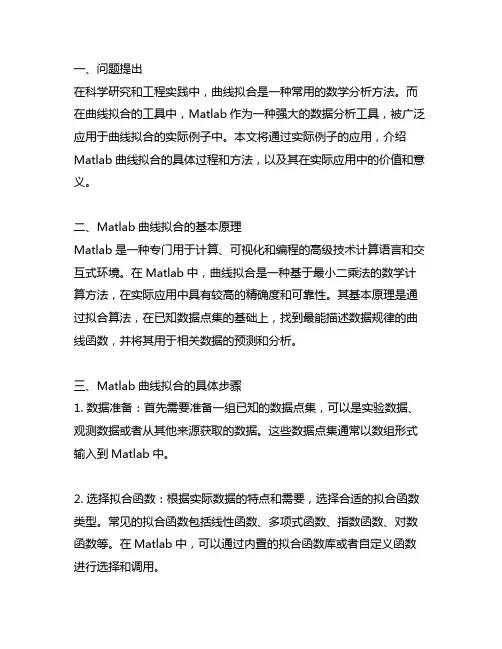 一、问题提出
在科学研究和工程实践中，曲线拟合是一种常用的数学分析方法。而在曲线拟合的工具中，Matlab 作为一种强大的数据分析工具，被广泛应用于曲线拟合的实际例子中。本文将通过实际例子的应用，介绍 Matlab 曲线拟合的具体过程和方法，以及其在实际应用中的价值和意义。

二、Matlab 曲线拟合的基本原理
Matlab 是一种专门用于计算、可视化和编程的高级技术计算语言和交互式环境。在 Matlab 中，曲线拟合是一种基于最小二乘法的数学计算方法，在实际应用中具有较高的精确度和可靠性。其基本原理是通过拟合算法，在已知数据点集的基础上，找到最能描述数据规律的曲线函数，并将其用于相关数据的预测和分析。

三、Matlab 曲线拟合的具体步骤
1. 数据准备：首先需要准备一组已知的数据点集，可以是实验数据、观测数据或者从其他来源获取的数据。这些数据点集通常以数组形式输入到 Matlab 中。

2. 选择拟合函数：根据实际数据的特点和需要，选择合适的拟合函数类型。常见的拟合函数包括线性函数、多项式函数、指数函数、对数函数等。在 Matlab 中，可以通过内置的拟合函数库或者自定义函数进行选择和调用。